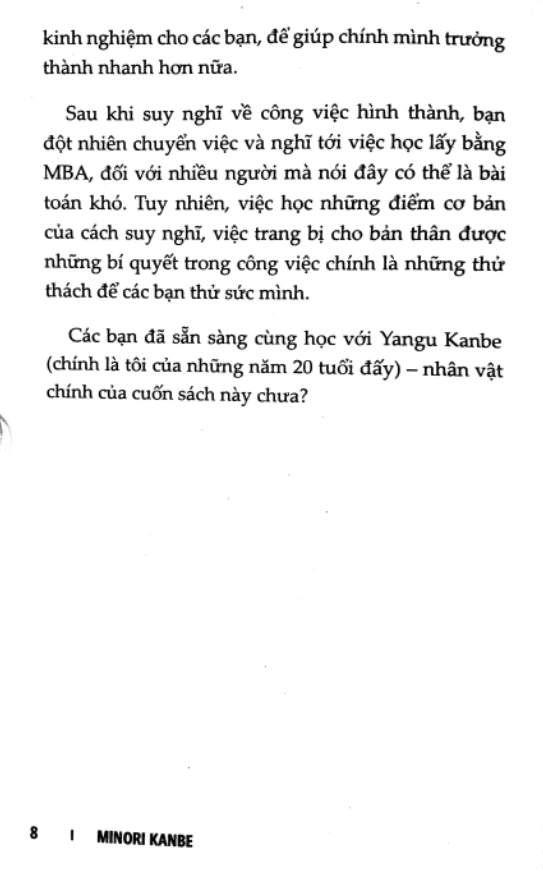 kinh nghiệm cho các bạn, để giúp chính mình trưởng thành nhanh hơn nữa.

Sau khi suy nghĩ về công việc hình thành, bạn đột nhiên chuyển việc và nghĩ tới việc học lấy bằng MBA, đối với nhiều người mà nói đây có thể là bài toán khó. Tuy nhiên, việc học những điểm cơ bản của cách suy nghĩ, việc trang bị cho bản thân được những bí quyết trong công việc chính là những thử thách để các bạn thử sức mình.

Các bạn đã sẵn sàng cùng học với Yangu Kanbe (chính là tôi của những năm 20 tuổi đấy) – nhân vật chính của cuốn sách này chưa?

8 I MINORI KANBE